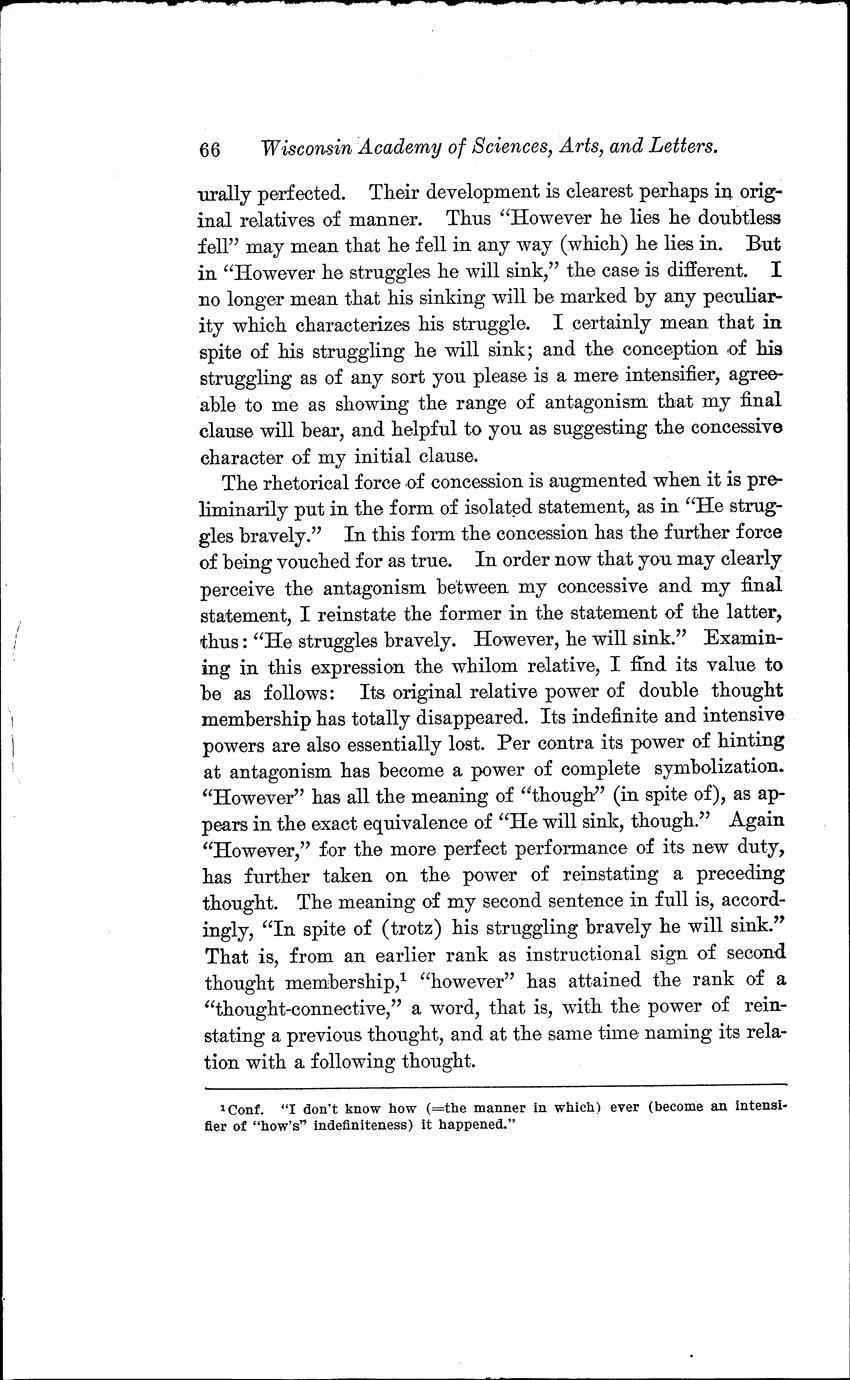 66 Wisconsin Academy of Sciences, Arts, and Letters.

urally perfected. Their development is clearest perhaps in original relatives of manner. Thus "However he lies he doubtless fell" may mean that he fell in any way (which) he lies in. But in "However he struggles he will sink," the case is different. I no longer mean that his sinking will be marked by any peculiarity which characterizes his struggle. I certainly mean that in spite of his struggling he will sink; and the conception of his struggling as of any sort you please is a mere intensifier, agreeable to me as showing the range of antagonism that my final clause will bear, and helpful to you as suggesting the concessive character of my initial clause.

The rhetorical force of concession is augmented when it is preliminarily put in the form of isolated statement, as in "He struggles bravely." In this form the concession has the further force of being vouched for as true. In order now that you may clearly perceive the antagonism between my concessive and my final statement, I reinstate the former in the statement of the latter, thus: "He struggles bravely. However, he will sink." Examining in this expression the whilom relative, I find its value to be as follows: Its original relative power of double thought membership has totally disappeared. Its indefinite and intensive powers are also essentially lost. Per contra its power of hinting at antagonism has become a power of complete symbolization. "However" has all the meaning of "though" (in spite of), as appears in the exact equivalence of "He will sink, though." Again "However," for the more perfect performance of its new duty, has further taken on the power of reinstating a preceding thought. The meaning of my second sentence in full is, accordingly, "In spite of (trotz) his struggling bravely he will sink." That is, from an earlier rank as instructional sign of second thought membership,$^1$ "however" has attained the rank of a "thought-connective," a word, that is, with the power of reinstating a previous thought, and at the same time naming its relation with a following thought.

$^1$Conf. "I don't know how (=the manner in which) ever (become an intensifier of "how's" indefiniteness) it happened."